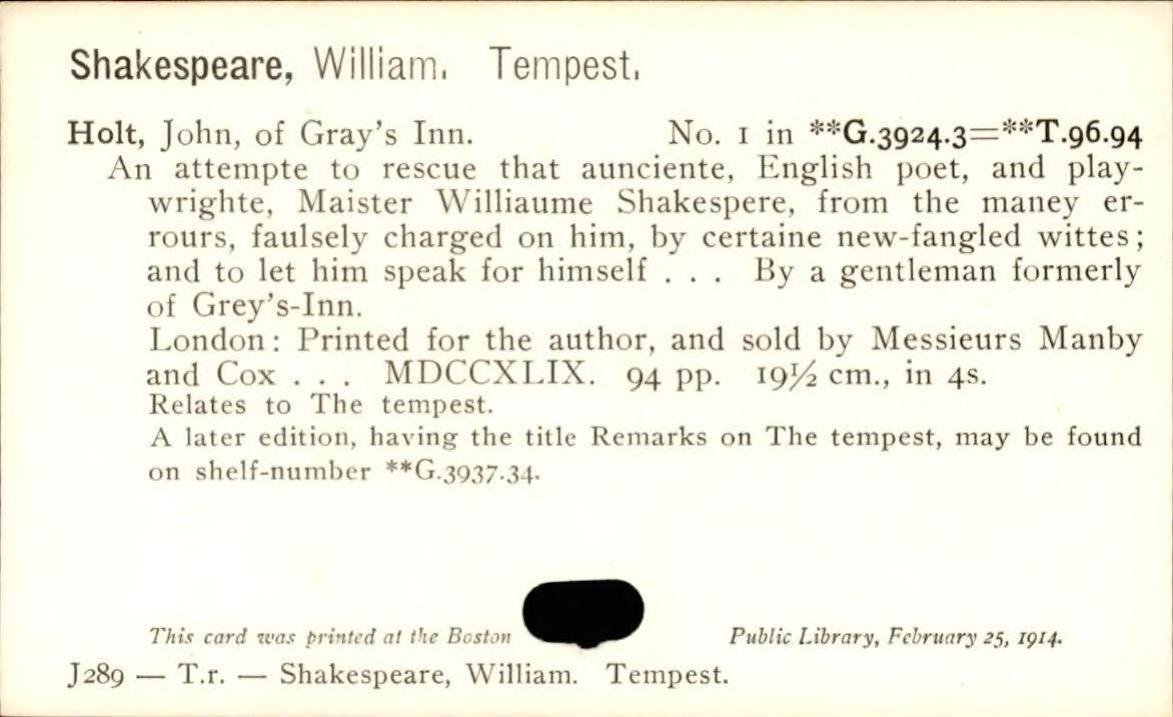 Shakespeare, William. Tempest.

Holt, John, of Gray's Inn. No. 1 in **G.3924.3=**T.96.94

An attempte to rescue that aunciente, English poet, and playwrighte, Maister Williaume Shakespere, from the maney errours, faulsely charged on him, by certaine new-fangled wittes; and to let him speak for himself . . . By a gentleman formerly of Grey's-Inn.

London: Printed for the author, and sold by Messieurs Manby and Cox . . . MDCCXLIX. 94 pp. 19½ cm., in 4s.

Relates to The tempest.

A later edition, having the title Remarks on The tempest, may be found on shelf-number **G.3937.34.

This card was printed at the Boston Public Library, February 25, 1914.

J289 — T.r. — Shakespeare, William. Tempest.